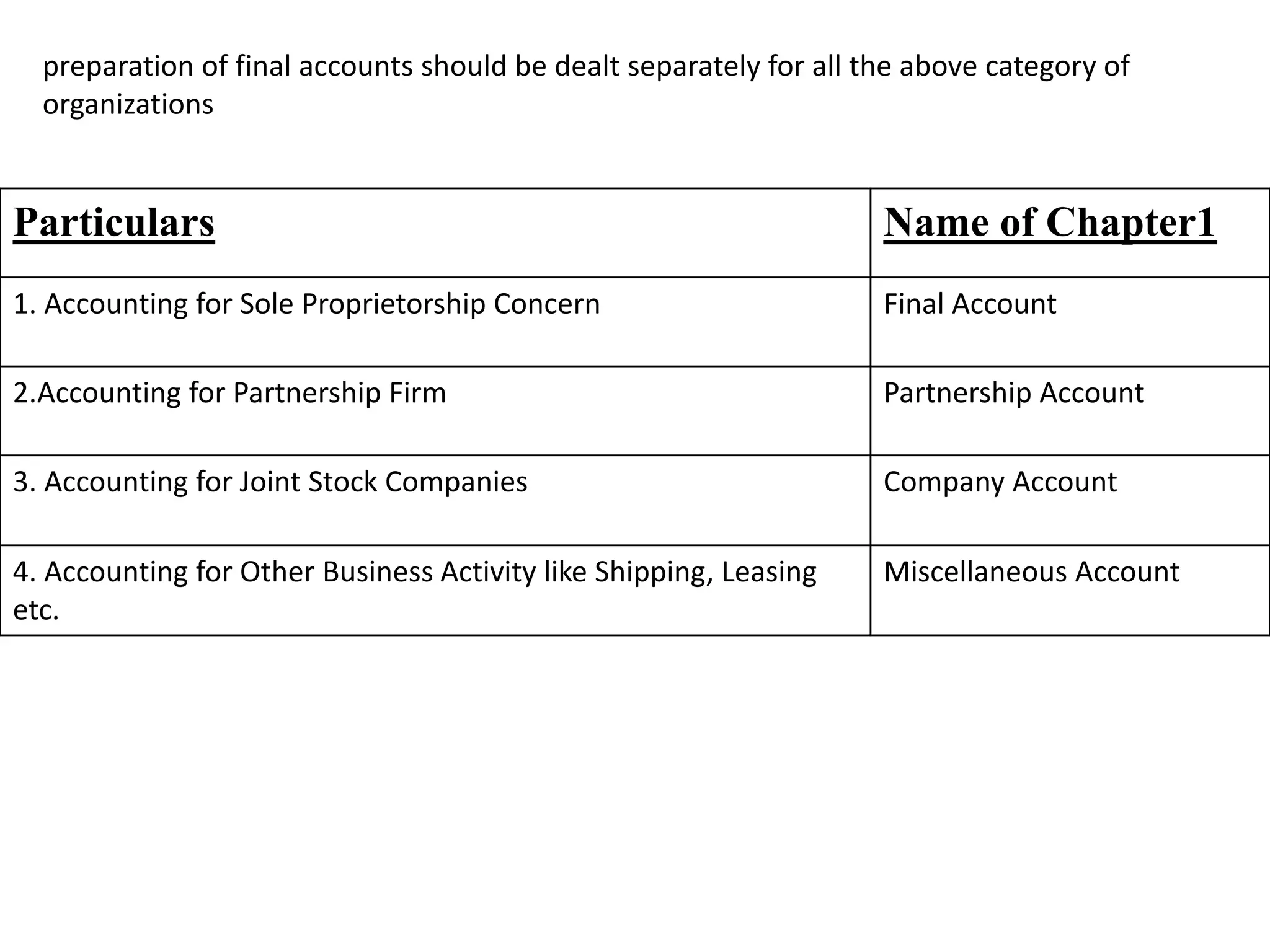 preparation of final accounts should be dealt separately for all the above category of organizations

| Particulars | Name of Chapter1 |
|---|---|
| 1. Accounting for Sole Proprietorship Concern | Final Account |
| 2.Accounting for Partnership Firm | Partnership Account |
| 3. Accounting for Joint Stock Companies | Company Account |
| 4. Accounting for Other Business Activity like Shipping, Leasing etc. | Miscellaneous Account |